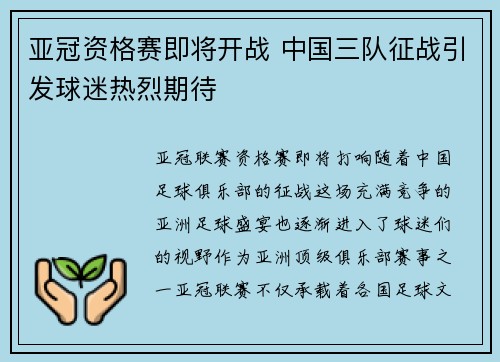 亚冠资格赛即将开战 中国三队征战引发球迷热烈期待

亚冠联赛资格赛即将打响随着中国足球俱乐部的征战这场充满竞争的亚洲足球盛宴也逐渐进入了球迷们的视野作为亚洲顶级俱乐部赛事之一亚冠联赛不仅承载着各国足球文